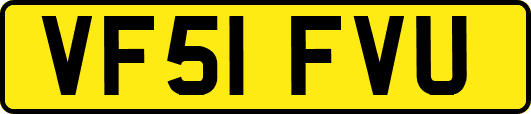 VF51 FVU